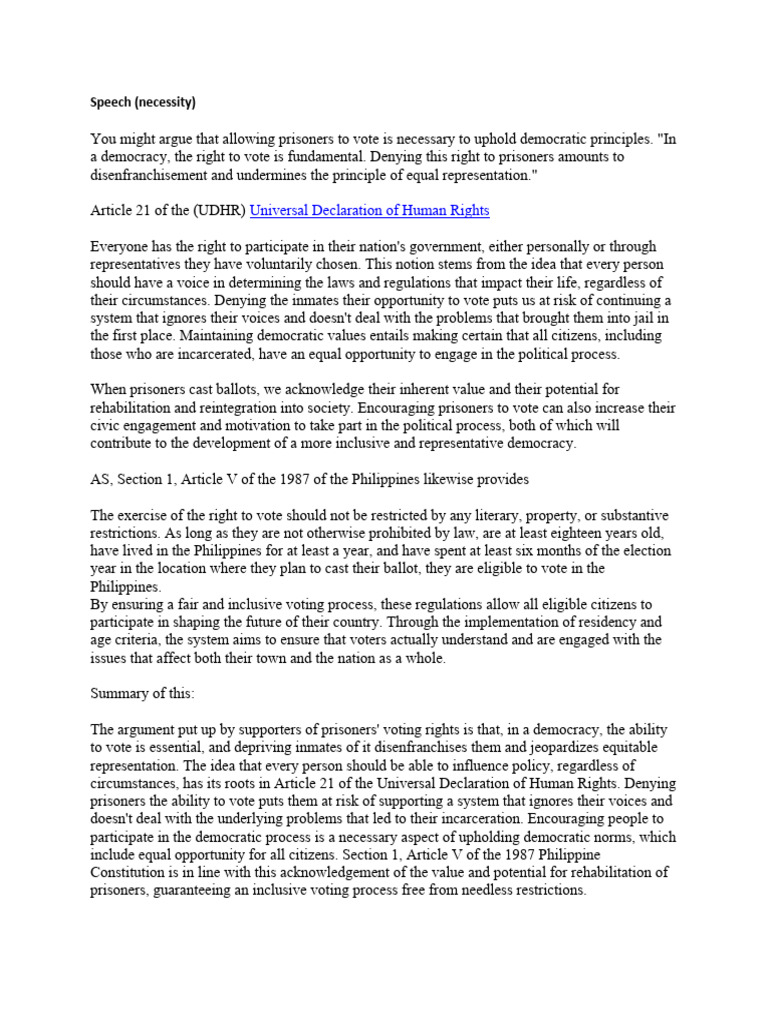 Speech (necessity)

You might argue that allowing prisoners to vote is necessary to uphold democratic principles. "In a democracy, the right to vote is fundamental. Denying this right to prisoners amounts to disenfranchisement and undermines the principle of equal representation."

Article 21 of the (UDHR) Universal Declaration of Human Rights

Everyone has the right to participate in their nation's government, either personally or through representatives they have voluntarily chosen. This notion stems from the idea that every person should have a voice in determining the laws and regulations that impact their life, regardless of their circumstances. Denying the inmates their opportunity to vote puts us at risk of continuing a system that ignores their voices and doesn't deal with the problems that brought them into jail in the first place. Maintaining democratic values entails making certain that all citizens, including those who are incarcerated, have an equal opportunity to engage in the political process.

When prisoners cast ballots, we acknowledge their inherent value and their potential for rehabilitation and reintegration into society. Encouraging prisoners to vote can also increase their civic engagement and motivation to take part in the political process, both of which will contribute to the development of a more inclusive and representative democracy.

AS, Section 1, Article V of the 1987 of the Philippines likewise provides

The exercise of the right to vote should not be restricted by any literary, property, or substantive restrictions. As long as they are not otherwise prohibited by law, are at least eighteen years old, have lived in the Philippines for at least a year, and have spent at least six months of the election year in the location where they plan to cast their ballot, they are eligible to vote in the Philippines.
By ensuring a fair and inclusive voting process, these regulations allow all eligible citizens to participate in shaping the future of their country. Through the implementation of residency and age criteria, the system aims to ensure that voters actually understand and are engaged with the issues that affect both their town and the nation as a whole.

Summary of this:

The argument put up by supporters of prisoners' voting rights is that, in a democracy, the ability to vote is essential, and depriving inmates of it disenfranchises them and jeopardizes equitable representation. The idea that every person should be able to influence policy, regardless of circumstances, has its roots in Article 21 of the Universal Declaration of Human Rights. Denying prisoners the ability to vote puts them at risk of supporting a system that ignores their voices and doesn't deal with the underlying problems that led to their incarceration. Encouraging people to participate in the democratic process is a necessary aspect of upholding democratic norms, which include equal opportunity for all citizens. Section 1, Article V of the 1987 Philippine Constitution is in line with this acknowledgement of the value and potential for rehabilitation of prisoners, guaranteeing an inclusive voting process free from needless restrictions.